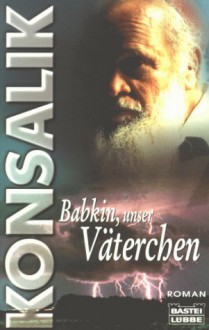 KONSALIK

Babkin, unser Väterchen

ROMAN

BASTEI LÜBBE